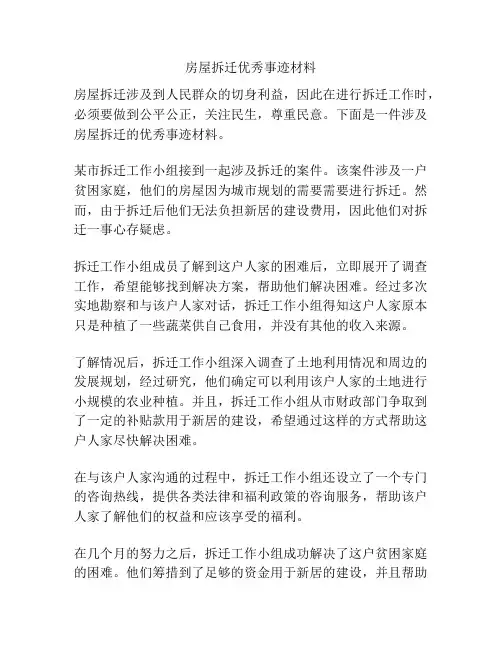 房屋拆迁优秀事迹材料

房屋拆迁涉及到人民群众的切身利益，因此在进行拆迁工作时，必须要做到公平公正，关注民生，尊重民意。下面是一件涉及房屋拆迁的优秀事迹材料。

某市拆迁工作小组接到一起涉及拆迁的案件。该案件涉及一户贫困家庭，他们的房屋因为城市规划的需要需要进行拆迁。然而，由于拆迁后他们无法负担新居的建设费用，因此他们对拆迁一事心存疑虑。

拆迁工作小组成员了解到这户人家的困难后，立即展开了调查工作，希望能够找到解决方案，帮助他们解决困难。经过多次实地勘察和与该户人家对话，拆迁工作小组得知这户人家原本只是种植了一些蔬菜供自己食用，并没有其他的收入来源。

了解情况后，拆迁工作小组深入调查了土地利用情况和周边的发展规划，经过研究，他们确定可以利用该户人家的土地进行小规模的农业种植。并且，拆迁工作小组从市财政部门争取到了一定的补贴款用于新居的建设，希望通过这样的方式帮助这户人家尽快解决困难。

在与该户人家沟通的过程中，拆迁工作小组还设立了一个专门的咨询热线，提供各类法律和福利政策的咨询服务，帮助该户人家了解他们的权益和应该享受的福利。

在几个月的努力之后，拆迁工作小组成功解决了这户贫困家庭的困难。他们筹措到了足够的资金用于新居的建设，并且帮助